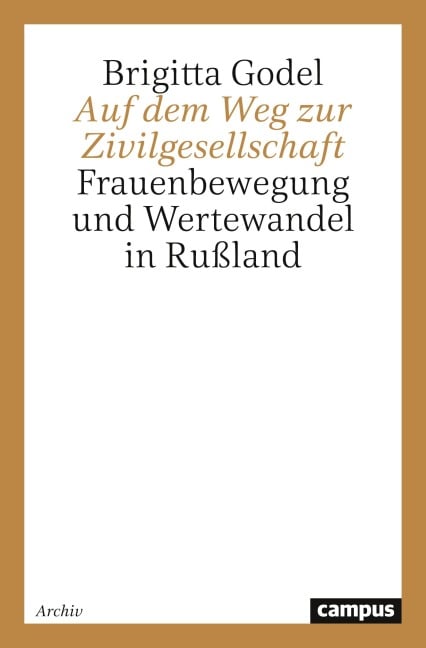 Brigitta Godel
Auf dem Weg zur Zivilgesellschaft
Frauenbewegung und Wertewandel in Rußland

Archiv

campus